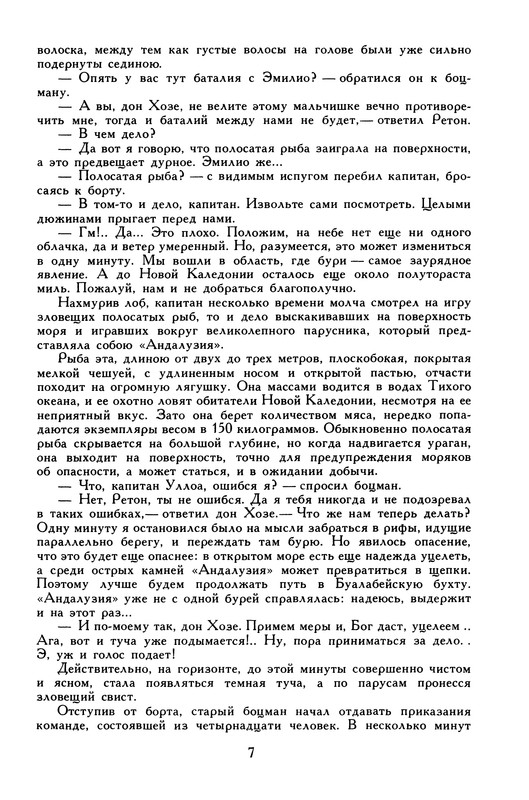 волоска, между тем как густые волосы на голове были уже сильно подернуты сединою.

— Опять у вас тут баталия с Эмилио? — обратился он к боцману.

— А вы, дон Хозе, не велите этому мальчишке вечно противоречить мне, тогда и баталий между нами не будет,— ответил Ретон.

— В чем дело?

— Да вот я говорю, что полосатая рыба заиграла на поверхности, а это предвещает дурное. Эмилио же...

— Полосатая рыба? — с видимым испугом перебил капитан, бросаясь к борту.

— В том-то и дело, капитан. Извольте сами посмотреть. Целыми дюжинами прыгает перед нами.

— Гм!.. Да... Это плохо. Положим, на небе нет еще ни одного облачка, да и ветер умеренный. Но, разумеется, это может измениться в одну минуту. Мы вошли в область, где бури — самое заурядное явление. А до Новой Каледонии осталось еще около полутораста миль. Пожалуй, нам и не добраться благополучно.

Нахмурив лоб, капитан несколько времени молча смотрел на игру зловещих полосатых рыб, то и дело выскакивавших на поверхность моря и игравших вокруг великолепного парусника, который представляла собою «Андалузия».

Рыба эта, длиною от двух до трех метров, плоскобокая, покрытая мелкой чешуей, с удлиненным носом и открытой пастью, отчасти походит на огромную лягушку. Она массами водится в водах Тихого океана, и ее охотно ловят обитатели Новой Каледонии, несмотря на ее неприятный вкус. Зато она берет количеством мяса, нередко попадаются экземпляры весом в 150 килограммов. Обыкновенно полосатая рыба скрывается на большой глубине, но когда надвигается ураган, она выходит на поверхность, точно для предупреждения моряков об опасности, а может статься, и в ожидании добычи.

— Что, капитан Уллоа, ошибся я? — спросил боцман.

— Нет, Ретон, ты не ошибся. Да я тебя никогда и не подозревал в таких ошибках,— ответил дон Хозе.— Что же нам теперь делать? Одну минуту я остановился было на мысли забраться в рифы, идущие параллельно берегу, и переждать там бурю. Но явилось опасение, что это будет еще опаснее: в открытом море есть еще надежда уцелеть, а среди острых камней «Андалузия» может превратиться в щепки. Поэтому лучше будем продолжать путь в Буалабейскую бухту. «Андалузия» уже не с одной бурей справлялась: надеюсь, выдержит и на этот раз...

— И по-моему так, дон Хозе. Примем меры и, Бог даст, уцелеем .. Ага, вот и туча уже подымается!.. Ну, пора приниматься за дело. . Э, уж и голос подает!

Действительно, на горизонте, до этой минуты совершенно чистом и ясном, стала появляться темная туча, а по парусам пронесся зловещий свист.

Отступив от борта, старый боцман начал отдавать приказания команде, состоявшей из четырнадцати человек. В несколько минут

7